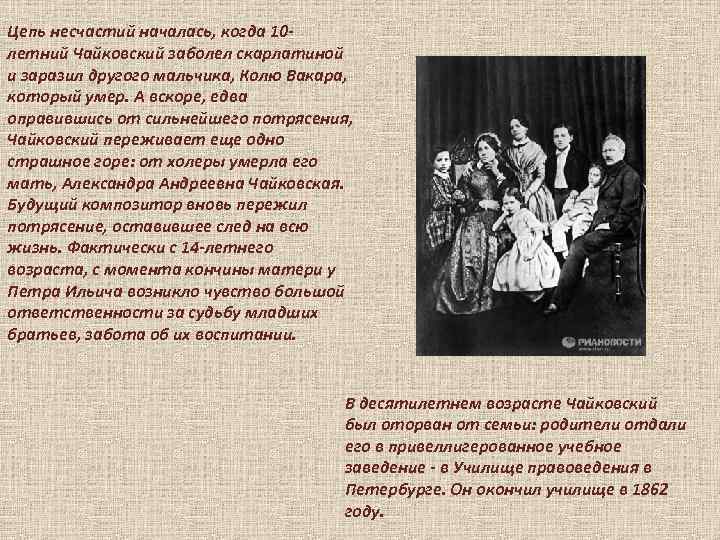 Цепь несчастий началась, когда 10-летний Чайковский заболел скарлатиной и заразил другого мальчика, Колю Вакара, который умер. А вскоре, едва оправившись от сильнейшего потрясения, Чайковский переживает еще одно страшное горе: от холеры умерла его мать, Александра Андреевна Чайковская. Будущий композитор вновь пережил потрясение, оставившее след на всю жизнь. Фактически с 14-летнего возраста, с момента кончины матери у Петра Ильича возникло чувство большой ответственности за судьбу младших братьев, забота об их воспитании.

РИАНОВОСТИ

В десятилетнем возрасте Чайковский был оторван от семьи: родители отдали его в привеллигерованное учебное заведение - в Училище правоведения в Петербурге. Он окончил училище в 1862 году.